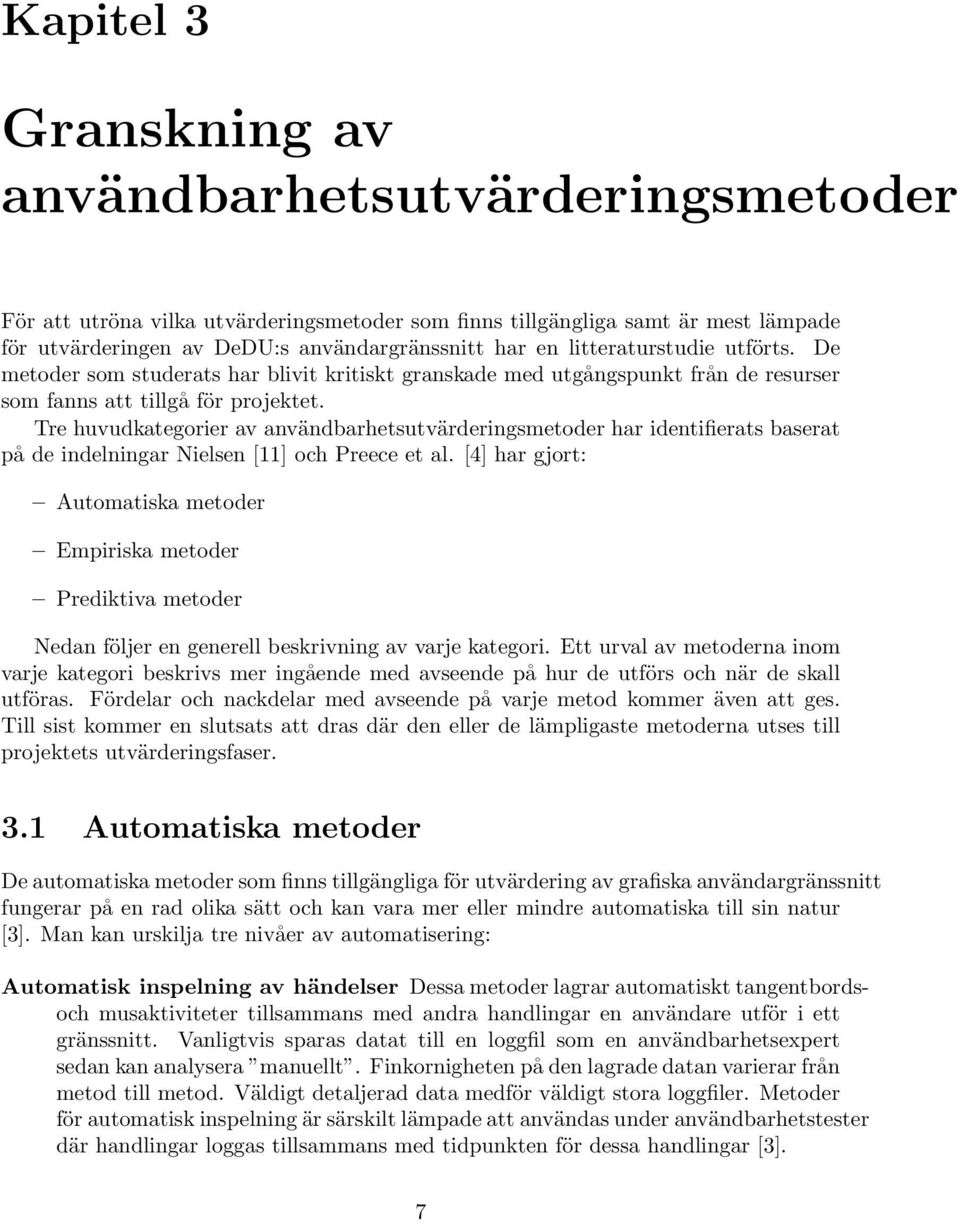 Kapitel 3

Granskning av användbarhetsutvärderingsmetoder

För att utröna vilka utvärderingsmetoder som finns tillgängliga samt är mest lämpade för utvärderingen av DeDU:s användargränssnitt har en litteraturstudie utförts. De metoder som studerats har blivit kritiskt granskade med utgångspunkt från de resurser som fanns att tillgå för projektet.

Tre huvudkategorier av användbarhetsutvärderingsmetoder har identifierats baserat på de indelningar Nielsen [11] och Preece et al. [4] har gjort:

– Automatiska metoder

– Empiriska metoder

– Prediktiva metoder

Nedan följer en generell beskrivning av varje kategori. Ett urval av metoderna inom varje kategori beskrivs mer ingående med avseende på hur de utförs och när de skall utföras. Fördelar och nackdelar med avseende på varje metod kommer även att ges. Till sist kommer en slutsats att dras där den eller de lämpligaste metoderna utses till projektets utvärderingsfaser.

3.1 Automatiska metoder

De automatiska metoder som finns tillgängliga för utvärdering av grafiska användargränssnitt fungerar på en rad olika sätt och kan vara mer eller mindre automatiska till sin natur [3]. Man kan urskilja tre nivåer av automatisering:

Automatisk inspelning av händelser Dessa metoder lagrar automatiskt tangentbords- och musaktiviteter tillsammans med andra handlingar en användare utför i ett gränssnitt. Vanligtvis sparas datat till en loggfil som en användbarhetsexpert sedan kan analysera ”manuellt”. Finkornigheten på den lagrade datan varierar från metod till metod. Väldigt detaljerad data medför väldigt stora loggfiler. Metoder för automatisk inspelning är särskilt lämpade att användas under användbarhetstester där handlingar loggas tillsammans med tidpunkten för dessa handlingar [3].

7